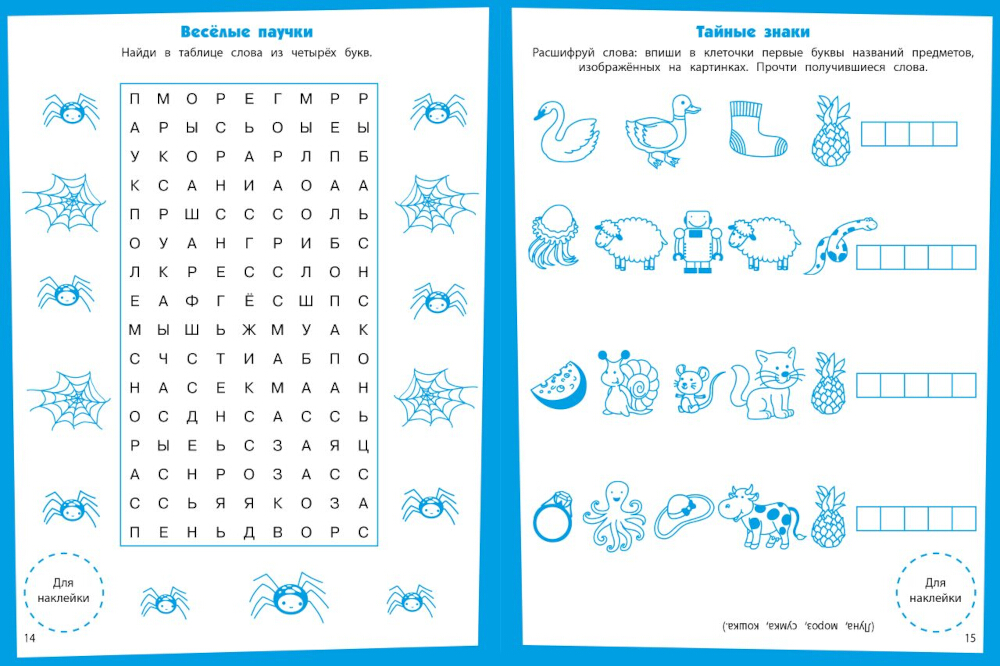 Весёлые паучки

Найди в таблице слова из четырёх букв.

| П | М | О | Р | Е | Г | М | Р | Р |
|---|---|---|---|---|---|---|---|---|
| А | Р | Ы | С | Ь | О | Ы | Е | Ы |
| У | К | О | Р | А | Р | Л | П | Б |
| К | С | А | Н | И | А | О | А | А |
| П | Р | Ш | С | С | С | О | Л | Ь |
| О | У | А | Н | Г | Р | И | Б | С |
| Л | К | Р | Е | С | С | Л | О | Н |
| Е | А | Ф | Г | Ё | С | Ш | П | С |
| М | Ы | Ш | Ь | Ж | М | У | А | К |
| С | Ч | С | Т | И | А | Б | П | О |
| Н | А | С | Е | К | М | А | А | Н |
| О | С | Д | Н | С | А | С | С | Ь |
| Р | Ы | Е | Ь | С | З | А | Я | Ц |
| А | С | Н | Р | О | З | А | С | С |
| С | С | Ь | Я | Я | К | О | З | А |
| П | Е | Н | Ь | Д | В | О | Р | С |

Для наклейки

14

Тайные знаки

Расшифруй слова: впиши в клеточки первые буквы названий предметов, изображённых на картинках. Прочти получившиеся слова.

Для наклейки

(Луна, мороз, сумка, кошка.)

15